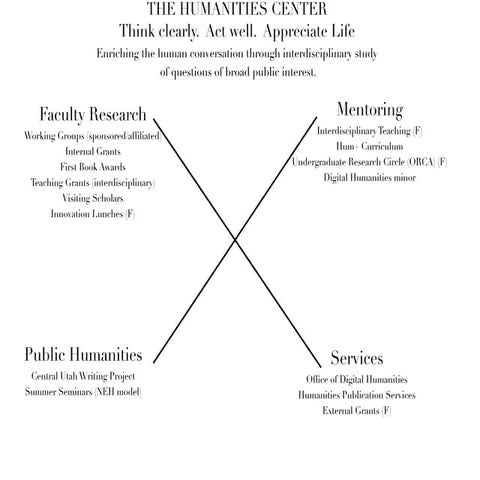 THE HUMANITIES CENTER
Think clearly. Act well. Appreciate Life
Enriching the human conversation through interdisciplinary study of questions of broad public interest.

Faculty Research
Working Groups (sponsored/affiliated)
Internal Grants
First Book Awards
Teaching Grants (interdisciplinary)
Visiting Scholars
Innovation Lunches (F)

Mentoring
Interdisciplinary Teaching (F)
Hum+ Curriculum
Undergraduate Research Circle (ORCA) (F)
Digital Humanities minor

Public Humanities
Central Utah Writing Project
Summer Seminars (NEH model)

Services
Office of Digital Humanities
Humanities Publication Services
External Grants (F)